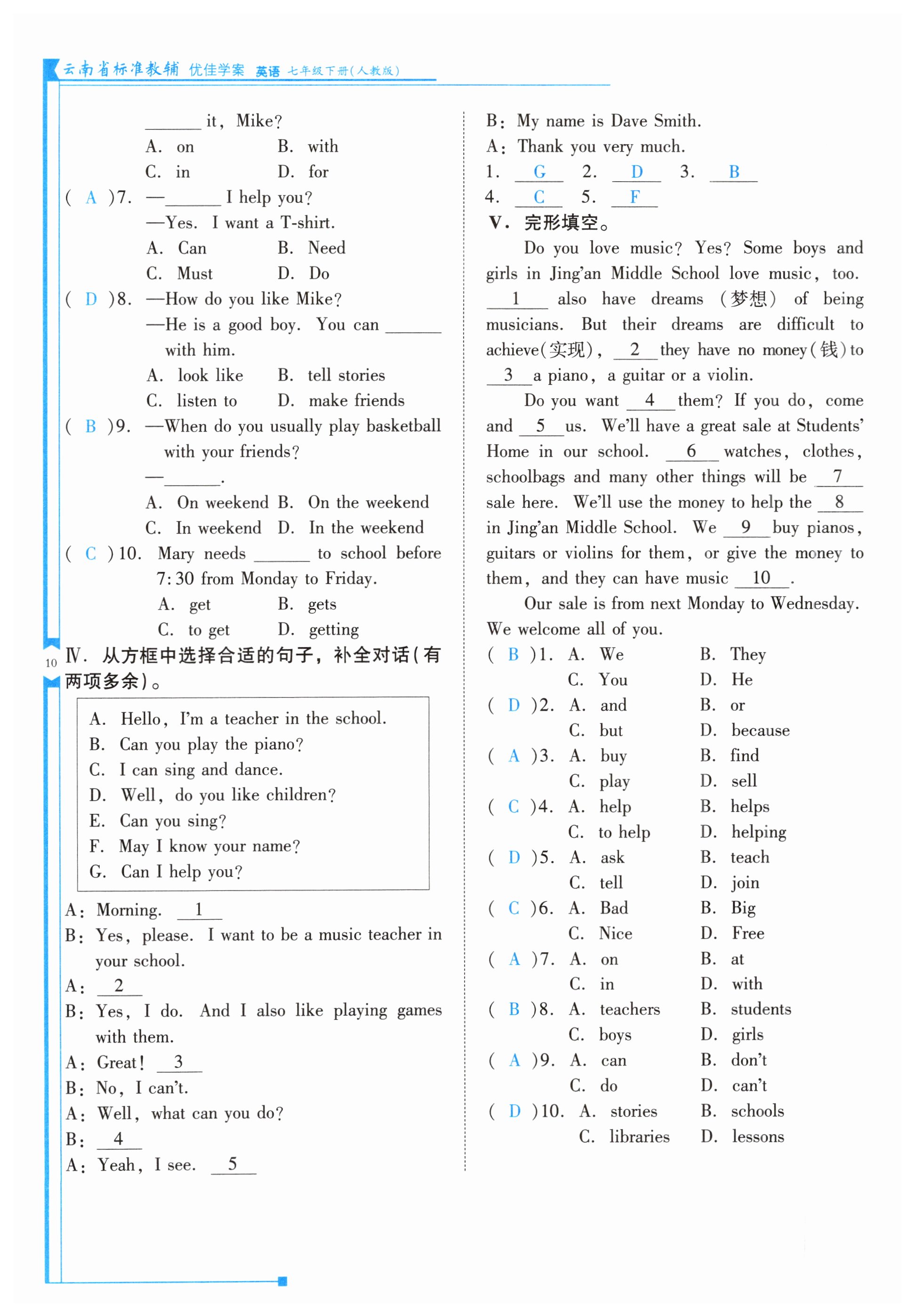 云南省标准教辅 优佳学案 英语 七年级下册(人教版)

______ it, Mike?
A. on B. with
C. in D. for
( A )7. —______ I help you?
—Yes. I want a T-shirt.
A. Can B. Need
C. Must D. Do
( D )8. —How do you like Mike?
—He is a good boy. You can ______ with him.
A. look like B. tell stories
C. listen to D. make friends
( B )9. —When do you usually play basketball with your friends?
—______.
A. On weekend B. On the weekend
C. In weekend D. In the weekend
( C )10. Mary needs ______ to school before 7:30 from Monday to Friday.
A. get B. gets
C. to get D. getting

10

Ⅳ. 从方框中选择合适的句子，补全对话(有两项多余)。

A. Hello, I'm a teacher in the school.
B. Can you play the piano?
C. I can sing and dance.
D. Well, do you like children?
E. Can you sing?
F. May I know your name?
G. Can I help you?

A: Morning. __1__
B: Yes, please. I want to be a music teacher in your school.
A: __2__
B: Yes, I do. And I also like playing games with them.
A: Great! __3__
B: No, I can't.
A: Well, what can you do?
B: __4__
A: Yeah, I see. __5__
B: My name is Dave Smith.
A: Thank you very much.
1. __G__ 2. __D__ 3. __B__
4. __C__ 5. __F__

Ⅴ. 完形填空。

Do you love music? Yes? Some boys and girls in Jing'an Middle School love music, too. __1__ also have dreams (梦想) of being musicians. But their dreams are difficult to achieve(实现), __2__ they have no money(钱) to __3__ a piano, a guitar or a violin.

Do you want __4__ them? If you do, come and __5__ us. We'll have a great sale at Students' Home in our school. __6__ watches, clothes, schoolbags and many other things will be __7__ sale here. We'll use the money to help the __8__ in Jing'an Middle School. We __9__ buy pianos, guitars or violins for them, or give the money to them, and they can have music __10__.

Our sale is from next Monday to Wednesday. We welcome all of you.

( B )1. A. We B. They
C. You D. He
( D )2. A. and B. or
C. but D. because
( A )3. A. buy B. find
C. play D. sell
( C )4. A. help B. helps
C. to help D. helping
( D )5. A. ask B. teach
C. tell D. join
( C )6. A. Bad B. Big
C. Nice D. Free
( A )7. A. on B. at
C. in D. with
( B )8. A. teachers B. students
C. boys D. girls
( A )9. A. can B. don't
C. do D. can't
( D )10. A. stories B. schools
C. libraries D. lessons